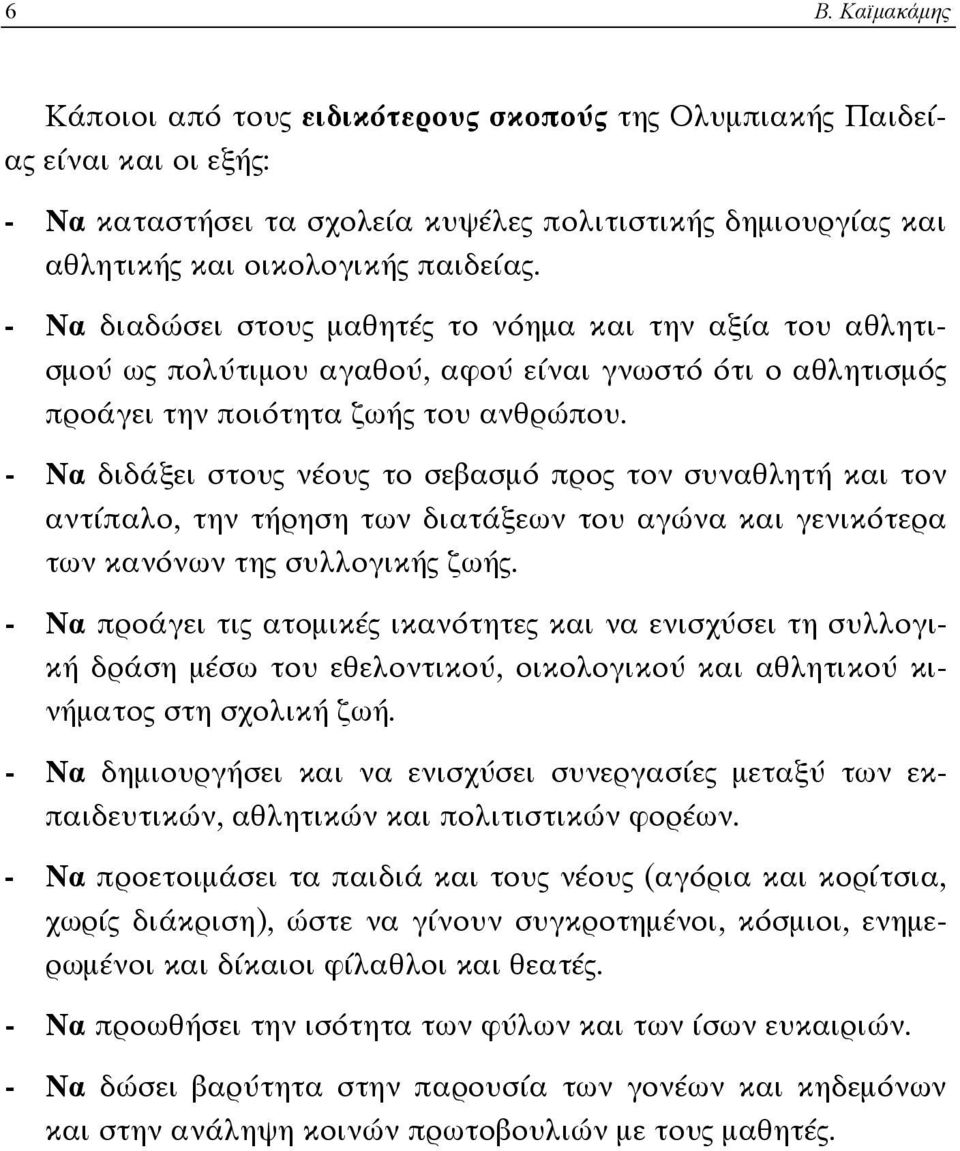 6 Β. Καϊμακάμης

Κάποιοι από τους ειδικότερους σκοπούς της Ολυμπιακής Παιδείας είναι και οι εξής:

- Να καταστήσει τα σχολεία κυψέλες πολιτιστικής δημιουργίας και αθλητικής και οικολογικής παιδείας.

- Να διαδώσει στους μαθητές το νόημα και την αξία του αθλητισμού ως πολύτιμου αγαθού, αφού είναι γνωστό ότι ο αθλητισμός προάγει την ποιότητα ζωής του ανθρώπου.

- Να διδάξει στους νέους το σεβασμό προς τον συναθλητή και τον αντίπαλο, την τήρηση των διατάξεων του αγώνα και γενικότερα των κανόνων της συλλογικής ζωής.

- Να προάγει τις ατομικές ικανότητες και να ενισχύσει τη συλλογική δράση μέσω του εθελοντικού, οικολογικού και αθλητικού κινήματος στη σχολική ζωή.

- Να δημιουργήσει και να ενισχύσει συνεργασίες μεταξύ των εκπαιδευτικών, αθλητικών και πολιτιστικών φορέων.

- Να προετοιμάσει τα παιδιά και τους νέους (αγόρια και κορίτσια, χωρίς διάκριση), ώστε να γίνουν συγκροτημένοι, κόσμιοι, ενημερωμένοι και δίκαιοι φίλαθλοι και θεατές.

- Να προωθήσει την ισότητα των φύλων και των ίσων ευκαιριών.

- Να δώσει βαρύτητα στην παρουσία των γονέων και κηδεμόνων και στην ανάληψη κοινών πρωτοβουλιών με τους μαθητές.